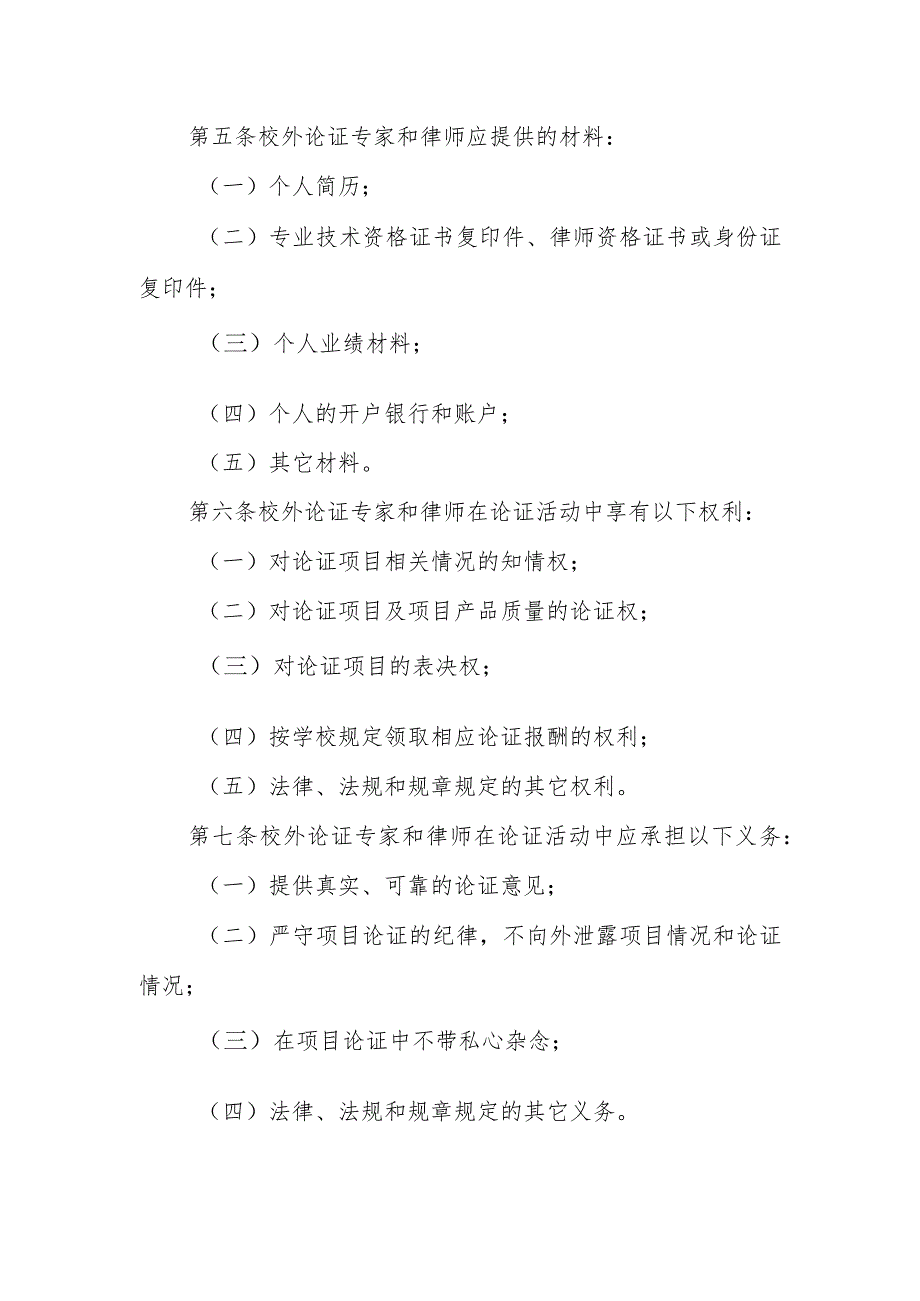 第五条校外论证专家和律师应提供的材料：

（一）个人简历；

（二）专业技术资格证书复印件、律师资格证书或身份证复印件；

（三）个人业绩材料；

（四）个人的开户银行和账户；

（五）其它材料。

第六条校外论证专家和律师在论证活动中享有以下权利：

（一）对论证项目相关情况的知情权；

（二）对论证项目及项目产品质量的论证权；

（三）对论证项目的表决权；

（四）按学校规定领取相应论证报酬的权利；

（五）法律、法规和规章规定的其它权利。

第七条校外论证专家和律师在论证活动中应承担以下义务：

（一）提供真实、可靠的论证意见；

（二）严守项目论证的纪律，不向外泄露项目情况和论证情况；

（三）在项目论证中不带私心杂念；

（四）法律、法规和规章规定的其它义务。